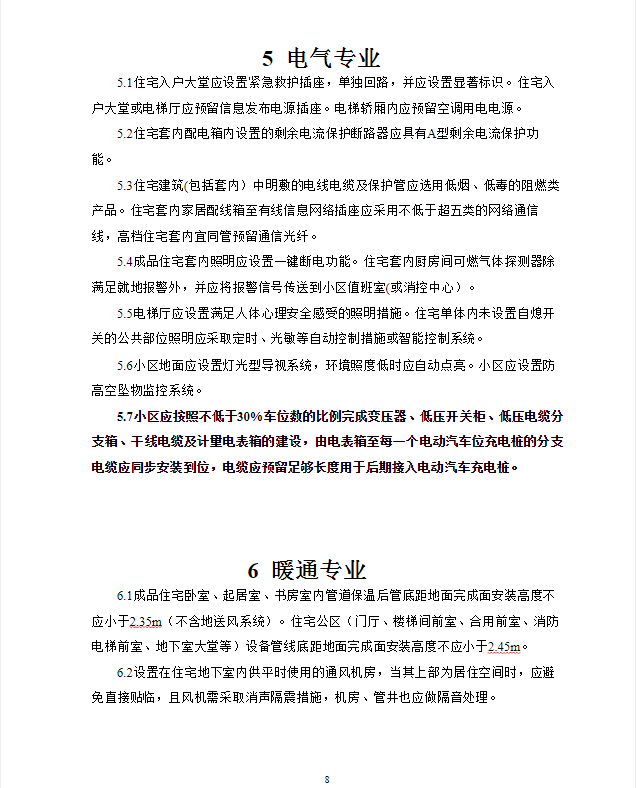 5 电气专业

5.1住宅入户大堂应设置紧急救护插座，单独回路，并应设置显著标识。住宅入户大堂或电梯厅应预留信息发布电源插座。电梯轿厢内应预留空调用电电源。

5.2住宅套内配电箱内设置的剩余电流保护断路器应具有A型剩余电流保护功能。

5.3住宅建筑(包括套内）中明敷的电线电缆及保护管应选用低烟、低毒的阻燃类产品。住宅套内家居配线箱至有线信息网络插座应采用不低于超五类的网络通信线，高档住宅套内宜同管预留通信光纤。

5.4成品住宅套内照明应设置一键断电功能。住宅套内厨房间可燃气体探测器除满足就地报警外，并应将报警信号传送到小区值班室(或消控中心）。

5.5电梯厅应设置满足人体心理安全感受的照明措施。住宅单体内未设置自熄开关的公共部位照明应采取定时、光敏等自动控制措施或智能控制系统。

5.6小区地面应设置灯光型导视系统，环境照度低时应自动点亮。小区应设置防高空坠物监控系统。

5.7小区应按照不低于30%车位数的比例完成变压器、低压开关柜、低压电缆分支箱、干线电缆及计量电表箱的建设，由电表箱至每一个电动汽车位充电桩的分支电缆应同步安装到位，电缆应预留足够长度用于后期接入电动汽车充电桩。

6 暖通专业

6.1成品住宅卧室、起居室、书房室内管道保温后管底距地面完成面安装高度不应小于2.35m（不含地送风系统）。住宅公区（门厅、楼梯间前室、合用前室、消防电梯前室、地下室大堂等）设备管线底距地面完成面安装高度不应小于2.45m。

6.2设置在住宅地下室内供平时使用的通风机房，当其上部为居住空间时，应避免直接贴临，且风机需采取消声隔震措施，机房、管井也应做隔音处理。

8